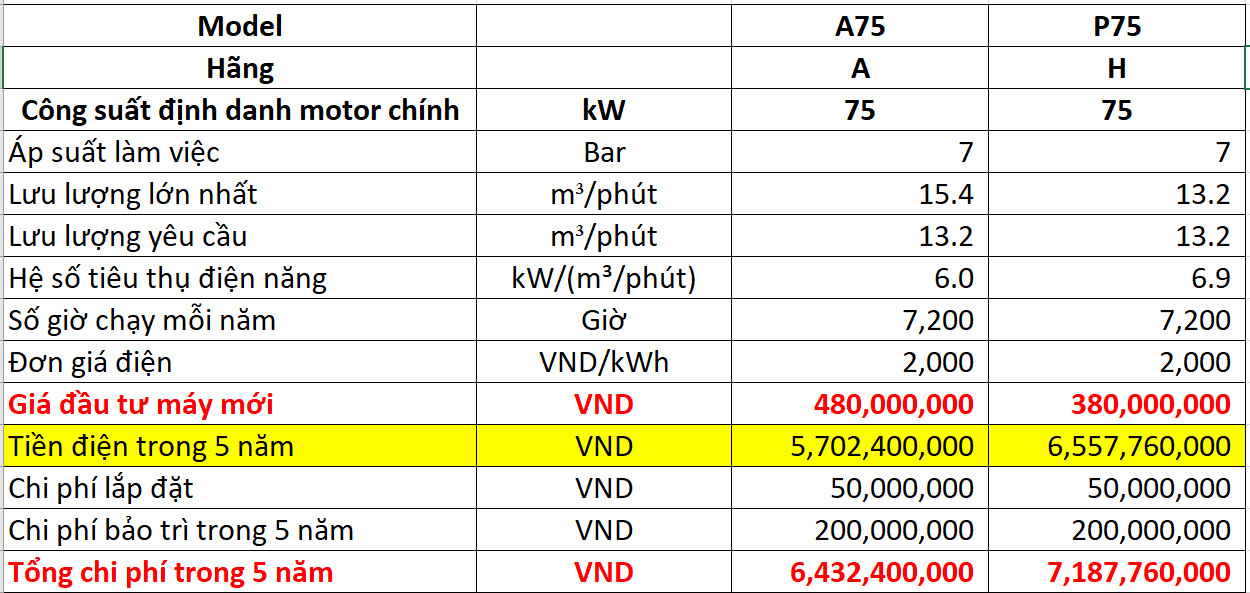 | Model | | A75 | P75 |
|---|---|---|---|
| Hãng | | A | H |
| Công suất định danh motor chính | kW | 75 | 75 |
| Áp suất làm việc | Bar | 7 | 7 |
| Lưu lượng lớn nhất | $m^3$/phút | 15.4 | 13.2 |
| Lưu lượng yêu cầu | $m^3$/phút | 13.2 | 13.2 |
| Hệ số tiêu thụ điện năng | kW/($m^3$/phút) | 6.0 | 6.9 |
| Số giờ chạy mỗi năm | Giờ | 7,200 | 7,200 |
| Đơn giá điện | VND/kWh | 2,000 | 2,000 |
| Giá đầu tư máy mới | VND | 480,000,000 | 380,000,000 |
| Tiền điện trong 5 năm | VND | 5,702,400,000 | 6,557,760,000 |
| Chi phí lắp đặt | VND | 50,000,000 | 50,000,000 |
| Chi phí bảo trì trong 5 năm | VND | 200,000,000 | 200,000,000 |
| Tổng chi phí trong 5 năm | VND | 6,432,400,000 | 7,187,760,000 |